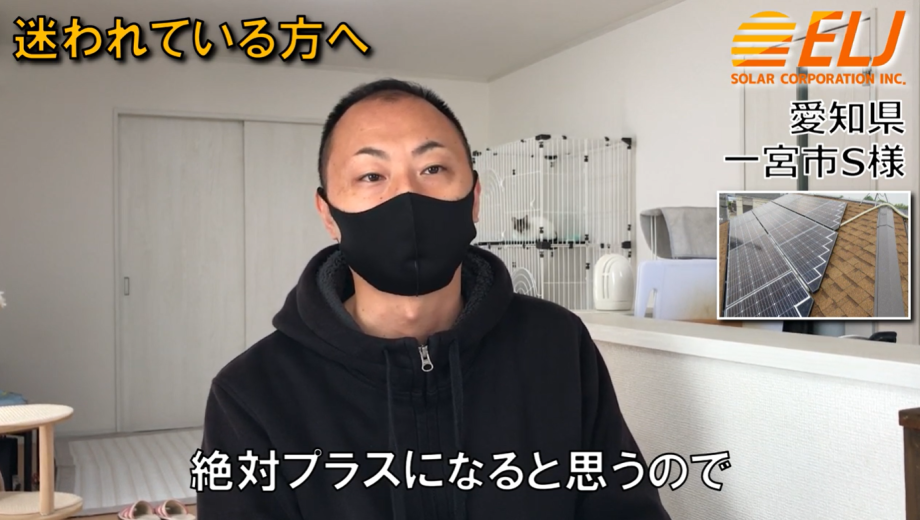 迷われている方へ

ELJ
SOLAR CORPORATION INC.

愛知県
一宮市S様

絶対プラスになると思うので